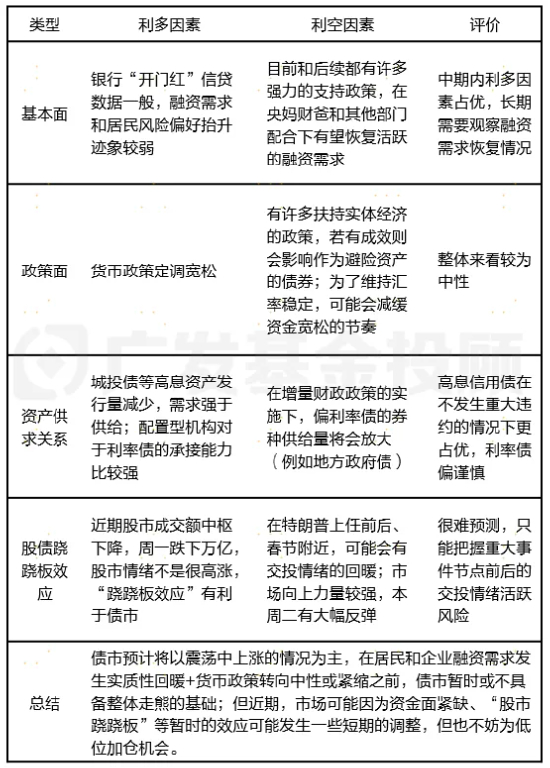 | 类型 | 利多因素 | 利空因素 | 评价 |
|---|---|---|---|
| 基本面 | 银行“开门红”信贷数据一般，融资需求和居民风险偏好抬升迹象较弱 | 目前和后续都有许多强力的支持政策，在央妈财爸和其他部门配合下有望恢复活跃的融资需求 | 中期内利多因素占优，长期需要观察融资需求恢复情况 |
| 政策面 | 货币政策定调宽松 | 有许多扶持实体经济的政策，若有成效则会影响作为避险资产的债券；为了维持汇率稳定，可能会减缓资金宽松的节奏 | 整体来看较为中性 |
| 资产供求关系 | 城投债等高息资产发行量减少，需求强于供给；配置型机构对于利率债的承接能力比较强 | 在增量财政政策的实施下，偏利率债的券种供给量将会放大（例如地方政府债） | 高息信用债在不发生重大违约的情况下更占优，利率债偏谨慎 |
| 股债跷跷板效应 | 近期股市成交额中枢下降，周一跌下万亿，股市情绪不是很高涨，“跷跷板效应”有利于债市 | 在特朗普上任前后、春节附近，可能会有交投情绪的回暖；市场向上力量较强，本周二有大幅反弹 | 很难预测，只能把握重大事件节点前后的交投情绪活跃风险 |
| 总结 | 债市预计将以震荡中上涨的情况为主，在居民和企业融资需求发生实质性回暖+货币政策转向中性或紧缩之前，债市暂时或不具备整体走熊的基础；但近期，市场可能因为资金面紧缺、“股市跷跷板”等暂时的效应可能发生一些短期的调整，但也不妨为低位加仓机会。 | | |

广发基金投顾